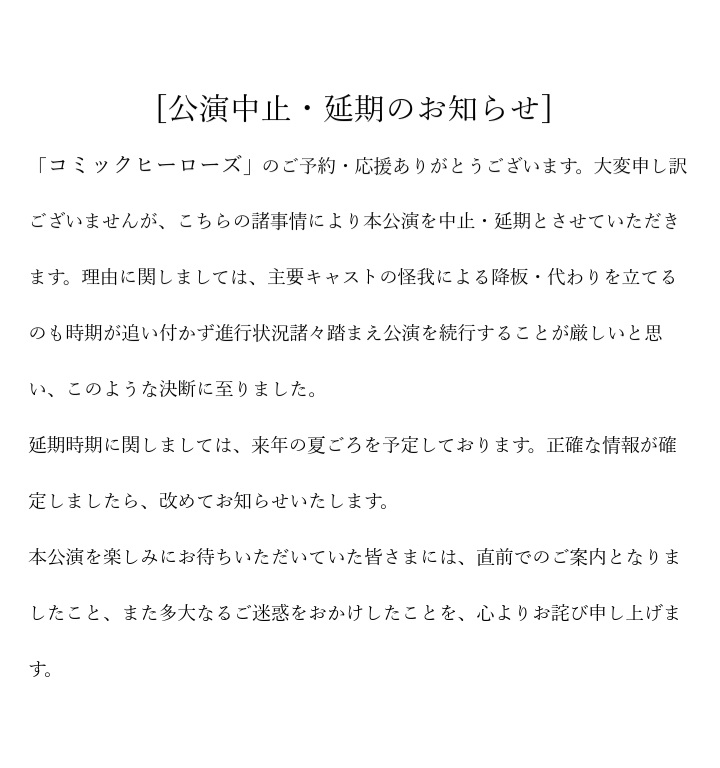 [公演中止・延期のお知らせ]

「コミックヒーローズ」のご予約・応援ありがとうございます。大変申し訳ございませんが、こちらの諸事情により本公演を中止・延期とさせていただきます。理由に関しましては、主要キャストの怪我による降板・代わりを立てるのも時期が追い付かず進行状況諸々踏まえ公演を続行することが厳しいと思い、このような決断に至りました。

延期時期に関しましては、来年の夏ごろを予定しております。正確な情報が確定しましたら、改めてお知らせいたします。

本公演を楽しみにお待ちいただいていた皆さまには、直前でのご案内となりましたこと、また多大なるご迷惑をおかけしたことを、心よりお詫び申し上げます。